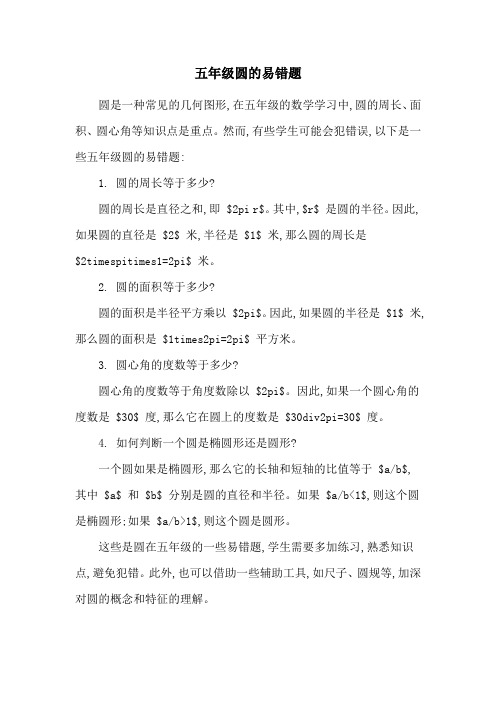 五年级圆的易错题

圆是一种常见的几何图形,在五年级的数学学习中,圆的周长、面积、圆心角等知识点是重点。然而,有些学生可能会犯错误,以下是一些五年级圆的易错题:

1. 圆的周长等于多少?

圆的周长是直径之和,即 \$2pi r\$。其中,\$r\$ 是圆的半径。因此,如果圆的直径是 \$2\$ 米,半径是 \$1\$ 米,那么圆的周长是 \$2timespitimes1=2pi\$ 米。

2. 圆的面积等于多少?

圆的面积是半径平方乘以 \$2pi\$。因此,如果圆的半径是 \$1\$ 米,那么圆的面积是 \$1times2pi=2pi\$ 平方米。

3. 圆心角的度数等于多少?

圆心角的度数等于角度数除以 \$2pi\$。因此,如果一个圆心角的度数是 \$30\$ 度,那么它在圆上的度数是 \$30div2pi=30\$ 度。

4. 如何判断一个圆是椭圆形还是圆形?

一个圆如果是椭圆形,那么它的长轴和短轴的比值等于 \$a/b\$,其中 \$a\$ 和 \$b\$ 分别是圆的直径和半径。如果 \$a/b<1\$,则这个圆是椭圆形;如果 \$a/b>1\$,则这个圆是圆形。

这些是圆在五年级的一些易错题,学生需要多加练习,熟悉知识点,避免犯错。此外,也可以借助一些辅助工具,如尺子、圆规等,加深对圆的概念和特征的理解。